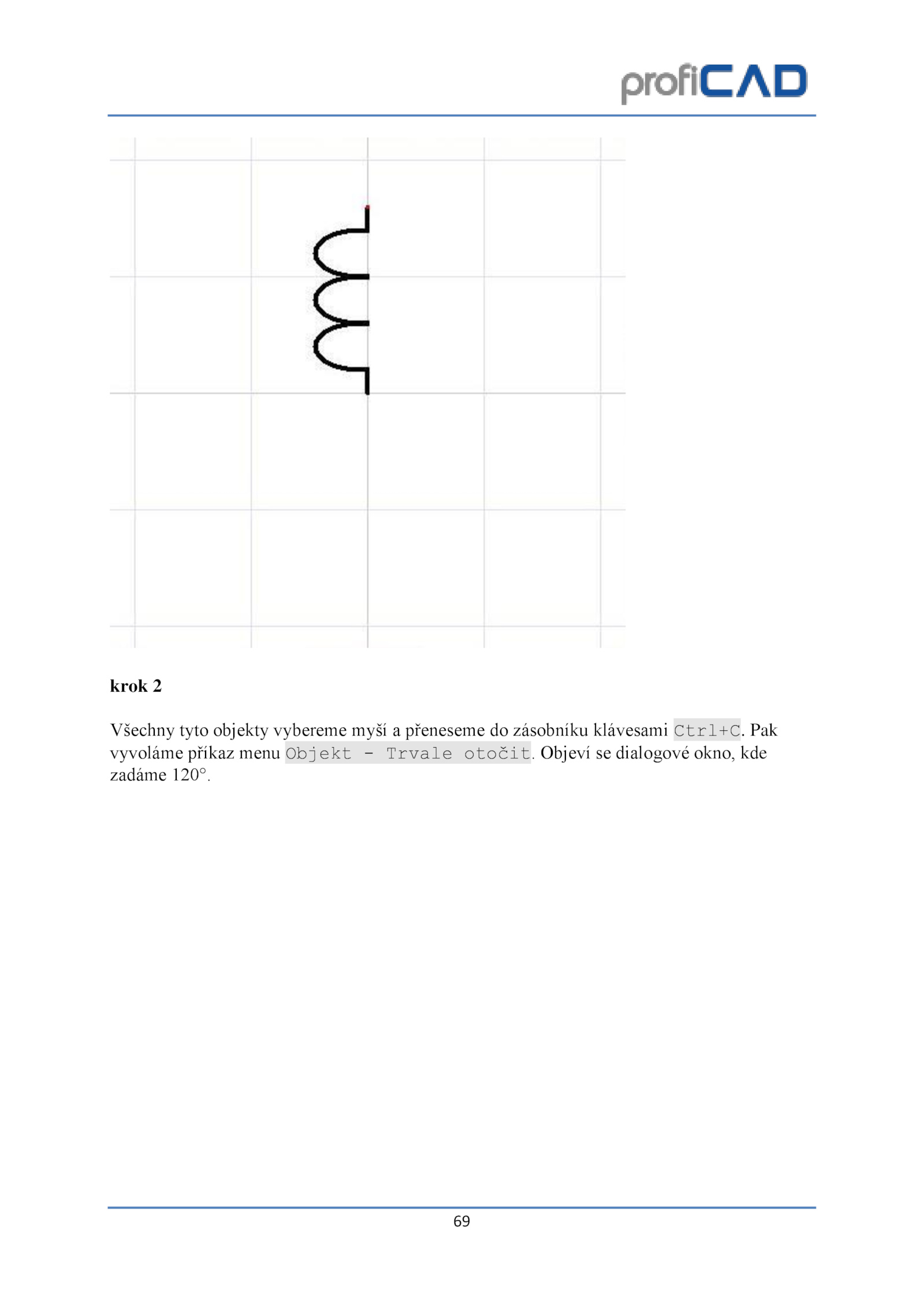 profiCAD

krok 2

Všechny tyto objekty vybereme myší a přeneseme do zásobníku klávesami Ctrl+C. Pak vyvoláme příkaz menu Objekt - Trvale otočit. Objeví se dialogové okno, kde zadáme 120°.

69